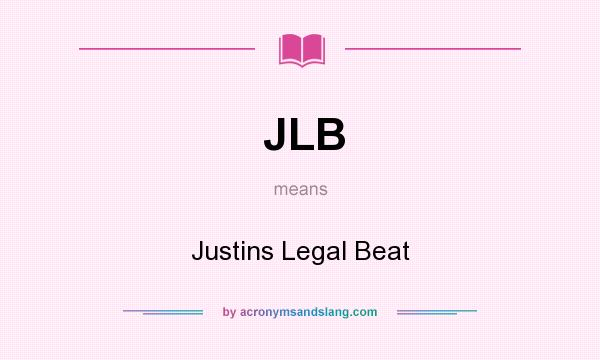 JLB

means

Justins Legal Beat

by acronymsandslang.com